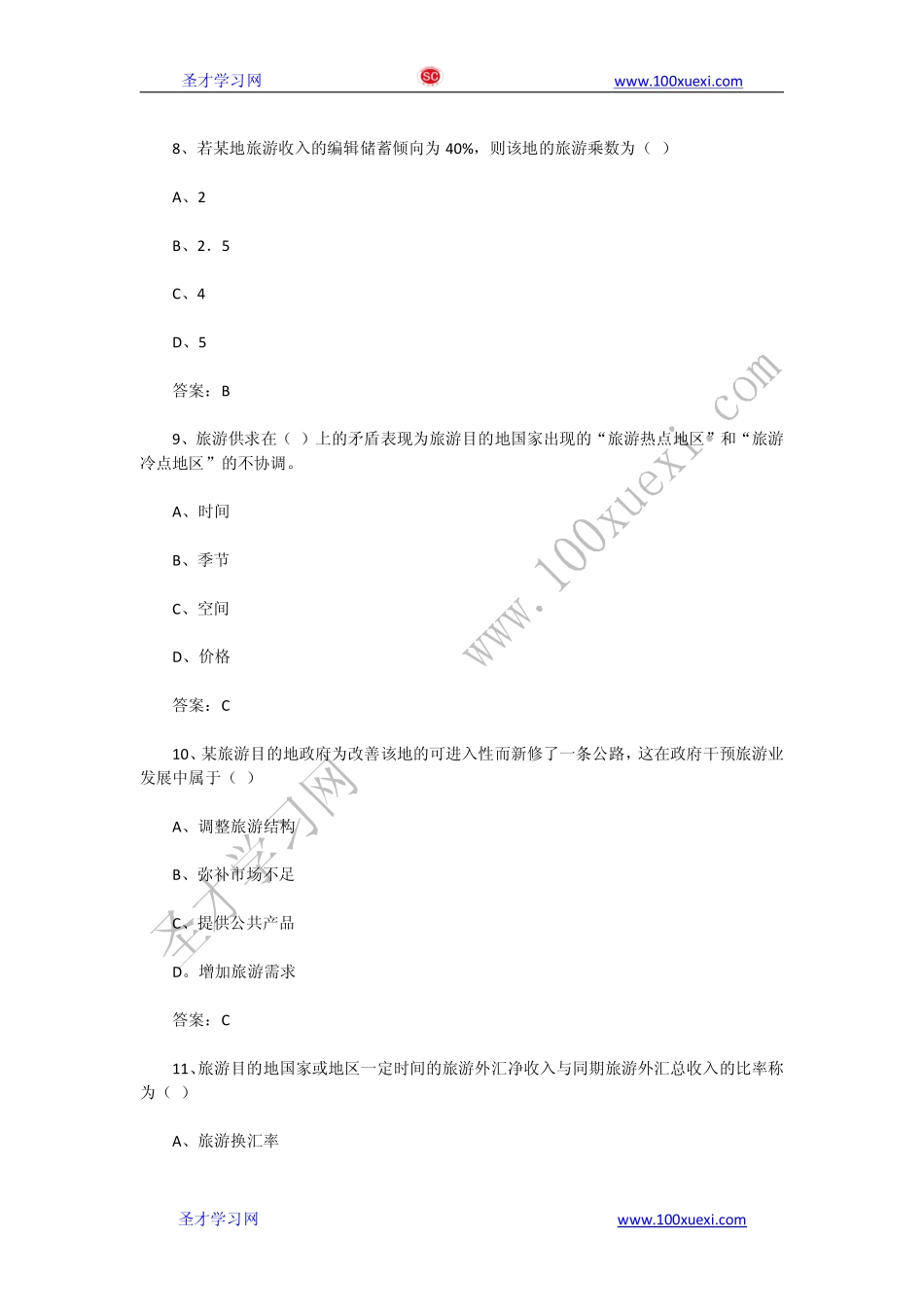 圣才学习网 SC www.100xuexi.com

8、若某地旅游收入的编辑储蓄倾向为 40%，则该地的旅游乘数为（ ）

A、2

B、2．5

C、4

D、5

答案：B

9、旅游供求在（ ）上的矛盾表现为旅游目的地国家出现的“旅游热点地区”和“旅游冷点地区”的不协调。

A、时间

B、季节

C、空间

D、价格

答案：C

10、某旅游目的地政府为改善该地的可进入性而新修了一条公路，这在政府干预旅游业发展中属于（ ）

A、调整旅游结构

B、弥补市场不足

C、提供公共产品

D。增加旅游需求

答案：C

11、旅游目的地国家或地区一定时间的旅游外汇净收入与同期旅游外汇总收入的比率称为（ ）

A、旅游换汇率

www.100xuexi.com

圣才学习网

圣才学习网 www.100xuexi.com